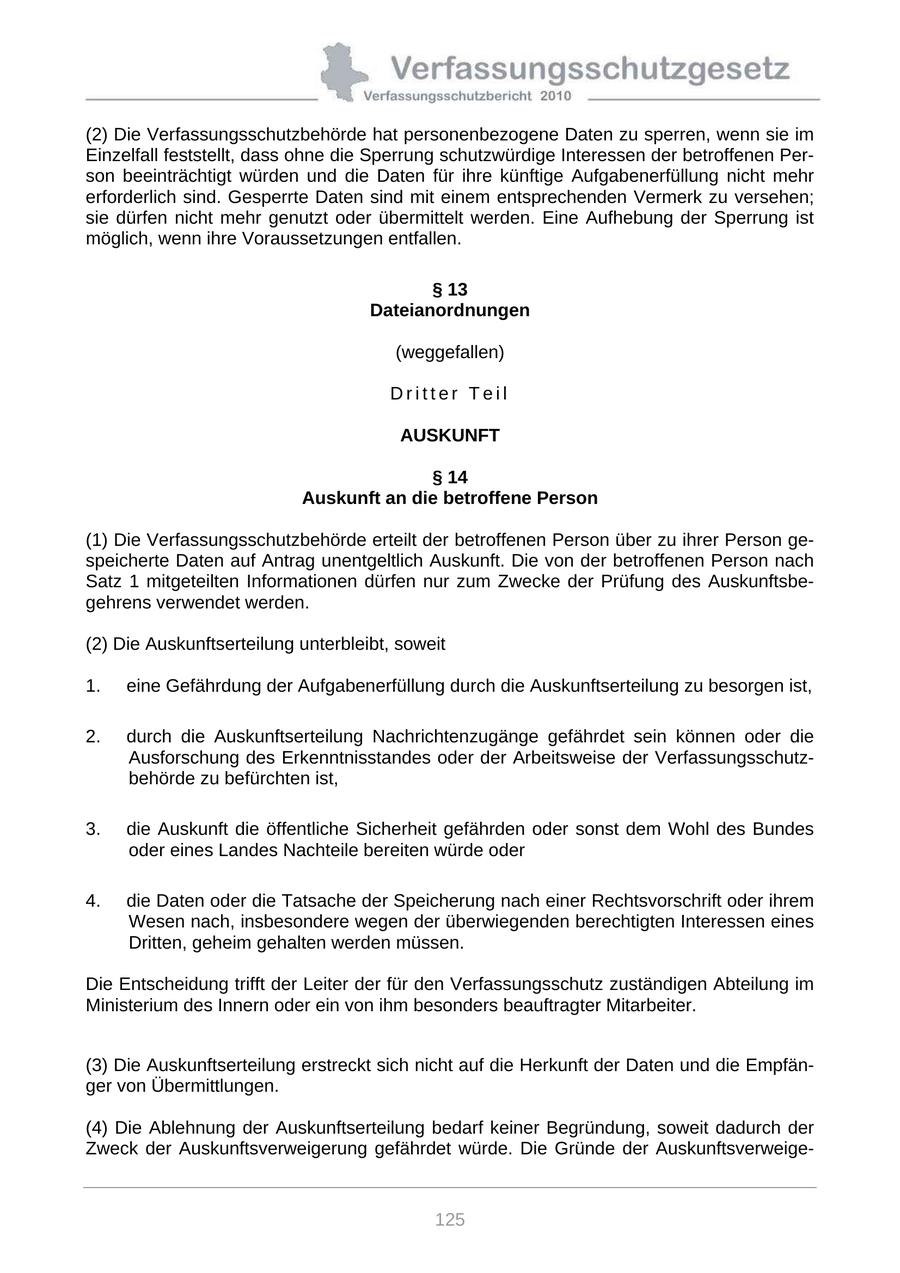 Verfassungsschutzgesetz
Verfassungsschutzbericht 2010

(2) Die Verfassungsschutzbehörde hat personenbezogene Daten zu sperren, wenn sie im Einzelfall feststellt, dass ohne die Sperrung schutzwürdige Interessen der betroffenen Person beeinträchtigt würden und die Daten für ihre künftige Aufgabenerfüllung nicht mehr erforderlich sind. Gesperrte Daten sind mit einem entsprechenden Vermerk zu versehen; sie dürfen nicht mehr genutzt oder übermittelt werden. Eine Aufhebung der Sperrung ist möglich, wenn ihre Voraussetzungen entfallen.

§ 13
Dateianordnungen

(weggefallen)

Dritter Teil

AUSKUNFT

§ 14
Auskunft an die betroffene Person

(1) Die Verfassungsschutzbehörde erteilt der betroffenen Person über zu ihrer Person gespeicherte Daten auf Antrag unentgeltlich Auskunft. Die von der betroffenen Person nach Satz 1 mitgeteilten Informationen dürfen nur zum Zwecke der Prüfung des Auskunftsbegehrens verwendet werden.

(2) Die Auskunftserteilung unterbleibt, soweit

1. eine Gefährdung der Aufgabenerfüllung durch die Auskunftserteilung zu besorgen ist,

2. durch die Auskunftserteilung Nachrichtenzugänge gefährdet sein können oder die Ausforschung des Erkenntnisstandes oder der Arbeitsweise der Verfassungsschutzbehörde zu befürchten ist,

3. die Auskunft die öffentliche Sicherheit gefährden oder sonst dem Wohl des Bundes oder eines Landes Nachteile bereiten würde oder

4. die Daten oder die Tatsache der Speicherung nach einer Rechtsvorschrift oder ihrem Wesen nach, insbesondere wegen der überwiegenden berechtigten Interessen eines Dritten, geheim gehalten werden müssen.

Die Entscheidung trifft der Leiter der für den Verfassungsschutz zuständigen Abteilung im Ministerium des Innern oder ein von ihm besonders beauftragter Mitarbeiter.

(3) Die Auskunftserteilung erstreckt sich nicht auf die Herkunft der Daten und die Empfänger von Übermittlungen.

(4) Die Ablehnung der Auskunftserteilung bedarf keiner Begründung, soweit dadurch der Zweck der Auskunftsverweigerung gefährdet würde. Die Gründe der Auskunftsverweige-

125